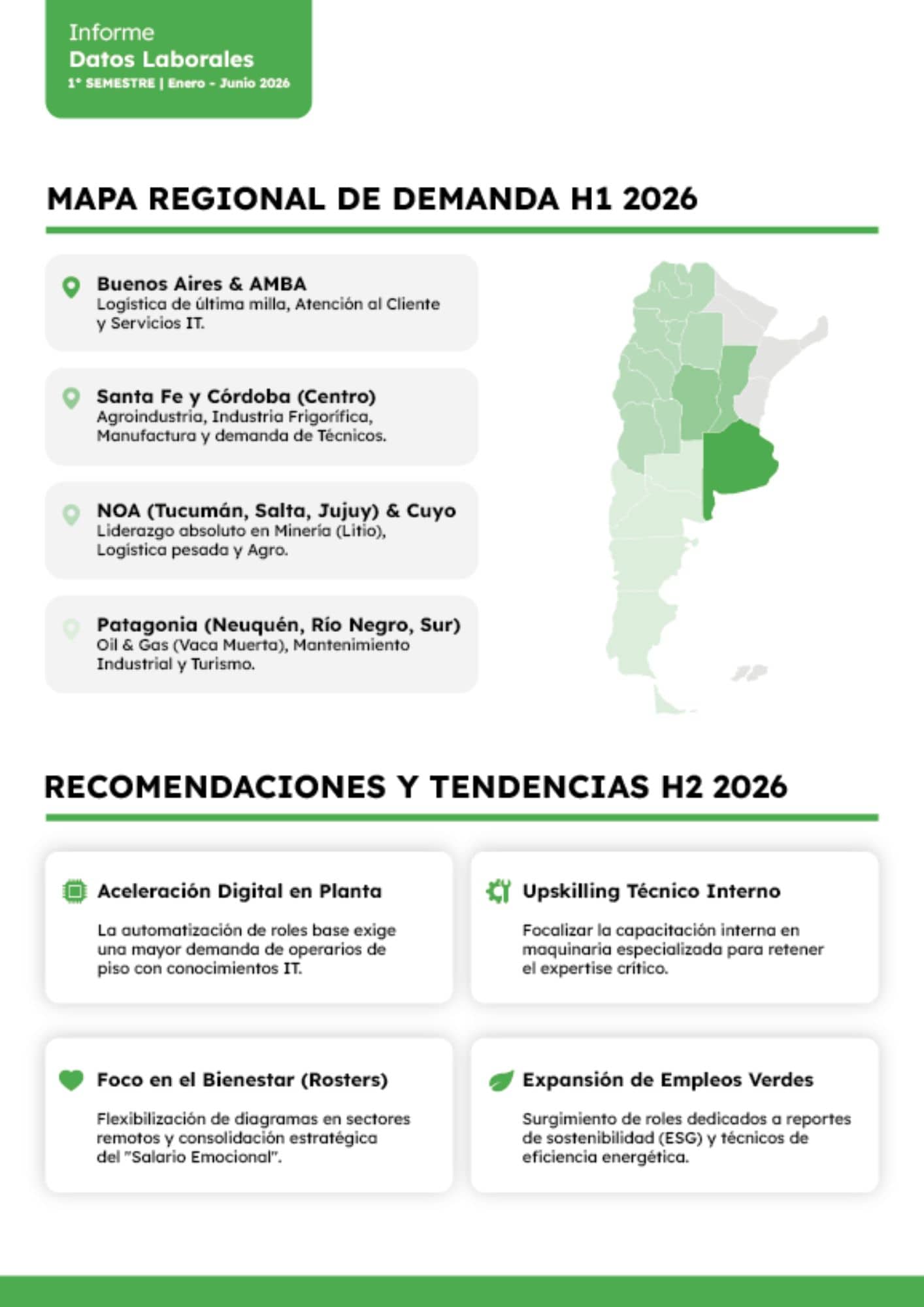 Informe
Datos Laborales
1° SEMESTRE | Enero - Junio 2026

MAPA REGIONAL DE DEMANDA H1 2026

Buenos Aires & AMBA
Logística de última milla, Atención al Cliente y Servicios IT.

Santa Fe y Córdoba (Centro)
Agroindustria, Industria Frigorífica, Manufactura y demanda de Técnicos.

NOA (Tucumán, Salta, Jujuy) & Cuyo
Liderazgo absoluto en Minería (Litio), Logística pesada y Agro.

Patagonia (Neuquén, Río Negro, Sur)
Oil & Gas (Vaca Muerta), Mantenimiento Industrial y Turismo.

RECOMENDACIONES Y TENDENCIAS H2 2026

Aceleración Digital en Planta

La automatización de roles base exige una mayor demanda de operarios de piso con conocimientos IT.

Upskilling Técnico Interno

Focalizar la capacitación interna en maquinaria especializada para retener el expertise crítico.

Foco en el Bienestar (Rosters)

Flexibilización de diagramas en sectores remotos y consolidación estratégica del "Salario Emocional".

Expansión de Empleos Verdes

Surgimiento de roles dedicados a reportes de sostenibilidad (ESG) y técnicos de eficiencia energética.